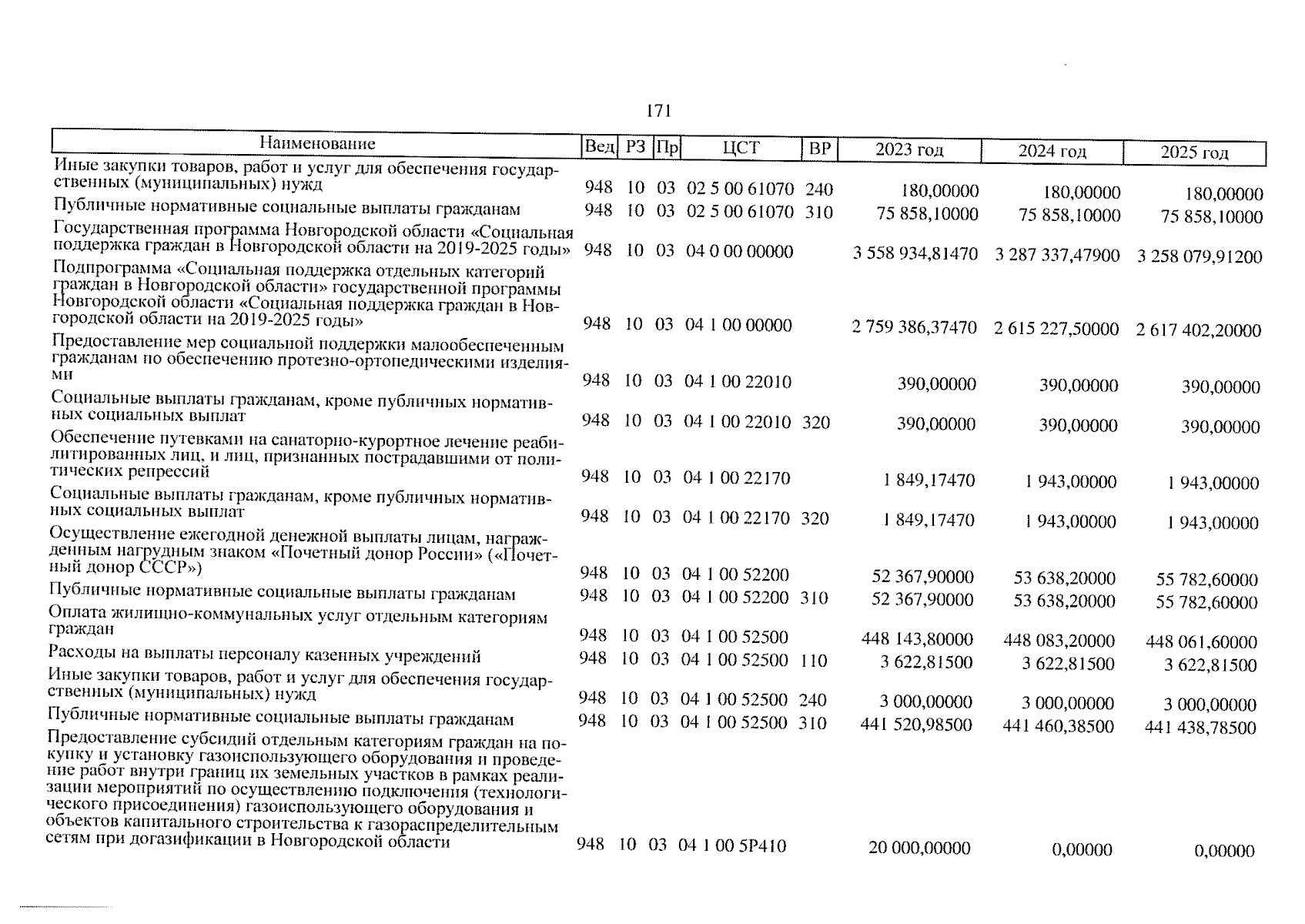 171

| Наименование | Вед | РЗ | Пр | ЦСТ | ВР | 2023 год | 2024 год | 2025 год |
|---|---|---|---|---|---|---|---|---|
| Иные закупки товаров, работ и услуг для обеспечения государственных (муниципальных) нужд | 948 | 10 | 03 | 02 5 00 61070 | 240 | 180,00000 | 180,00000 | 180,00000 |
| Публичные нормативные социальные выплаты гражданам | 948 | 10 | 03 | 02 5 00 61070 | 310 | 75 858,10000 | 75 858,10000 | 75 858,10000 |
| Государственная программа Новгородской области «Социальная поддержка граждан в Новгородской области на 2019-2025 годы» | 948 | 10 | 03 | 04 0 00 00000 | | 3 558 934,81470 | 3 287 337,47900 | 3 258 079,91200 |
| Подпрограмма «Социальная поддержка отдельных категорий граждан в Новгородской области» государственной программы Новгородской области «Социальная поддержка граждан в Новгородской области на 2019-2025 годы» | 948 | 10 | 03 | 04 1 00 00000 | | 2 759 386,37470 | 2 615 227,50000 | 2 617 402,20000 |
| Предоставление мер социальной поддержки малообеспеченным гражданам по обеспечению протезно-ортопедическими изделиями | 948 | 10 | 03 | 04 1 00 22010 | | 390,00000 | 390,00000 | 390,00000 |
| Социальные выплаты гражданам, кроме публичных нормативных социальных выплат | 948 | 10 | 03 | 04 1 00 22010 | 320 | 390,00000 | 390,00000 | 390,00000 |
| Обеспечение путевками на санаторно-курортное лечение реабилитированных лиц, и лиц, признанных пострадавшими от политических репрессий | 948 | 10 | 03 | 04 1 00 22170 | | 1 849,17470 | 1 943,00000 | 1 943,00000 |
| Социальные выплаты гражданам, кроме публичных нормативных социальных выплат | 948 | 10 | 03 | 04 1 00 22170 | 320 | 1 849,17470 | 1 943,00000 | 1 943,00000 |
| Осуществление ежегодной денежной выплаты лицам, награжденным нагрудным знаком «Почетный донор России» («Почетный донор СССР») | 948 | 10 | 03 | 04 1 00 52200 | | 52 367,90000 | 53 638,20000 | 55 782,60000 |
| Публичные нормативные социальные выплаты гражданам | 948 | 10 | 03 | 04 1 00 52200 | 310 | 52 367,90000 | 53 638,20000 | 55 782,60000 |
| Оплата жилищно-коммунальных услуг отдельным категориям граждан | 948 | 10 | 03 | 04 1 00 52500 | | 448 143,80000 | 448 083,20000 | 448 061,60000 |
| Расходы на выплаты персоналу казенных учреждений | 948 | 10 | 03 | 04 1 00 52500 | 110 | 3 622,81500 | 3 622,81500 | 3 622,81500 |
| Иные закупки товаров, работ и услуг для обеспечения государственных (муниципальных) нужд | 948 | 10 | 03 | 04 1 00 52500 | 240 | 3 000,00000 | 3 000,00000 | 3 000,00000 |
| Публичные нормативные социальные выплаты гражданам | 948 | 10 | 03 | 04 1 00 52500 | 310 | 441 520,98500 | 441 460,38500 | 441 438,78500 |
| Предоставление субсидий отдельным категориям граждан на покупку и установку газоиспользующего оборудования и проведение работ внутри границ их земельных участков в рамках реализации мероприятий по осуществлению подключения (технологического присоединения) газоиспользующего оборудования и объектов капитального строительства к газораспределительным сетям при догазификации в Новгородской области | 948 | 10 | 03 | 04 1 00 5Р410 | | 20 000,00000 | 0,00000 | 0,00000 |